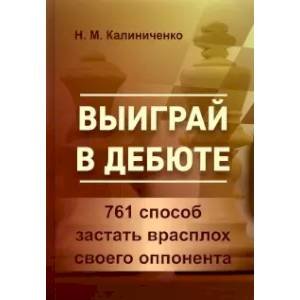 Н. М. Калиниченко

ВЫИГРАЙ В ДЕБЮТЕ

761 способ застать врасплох своего оппонента